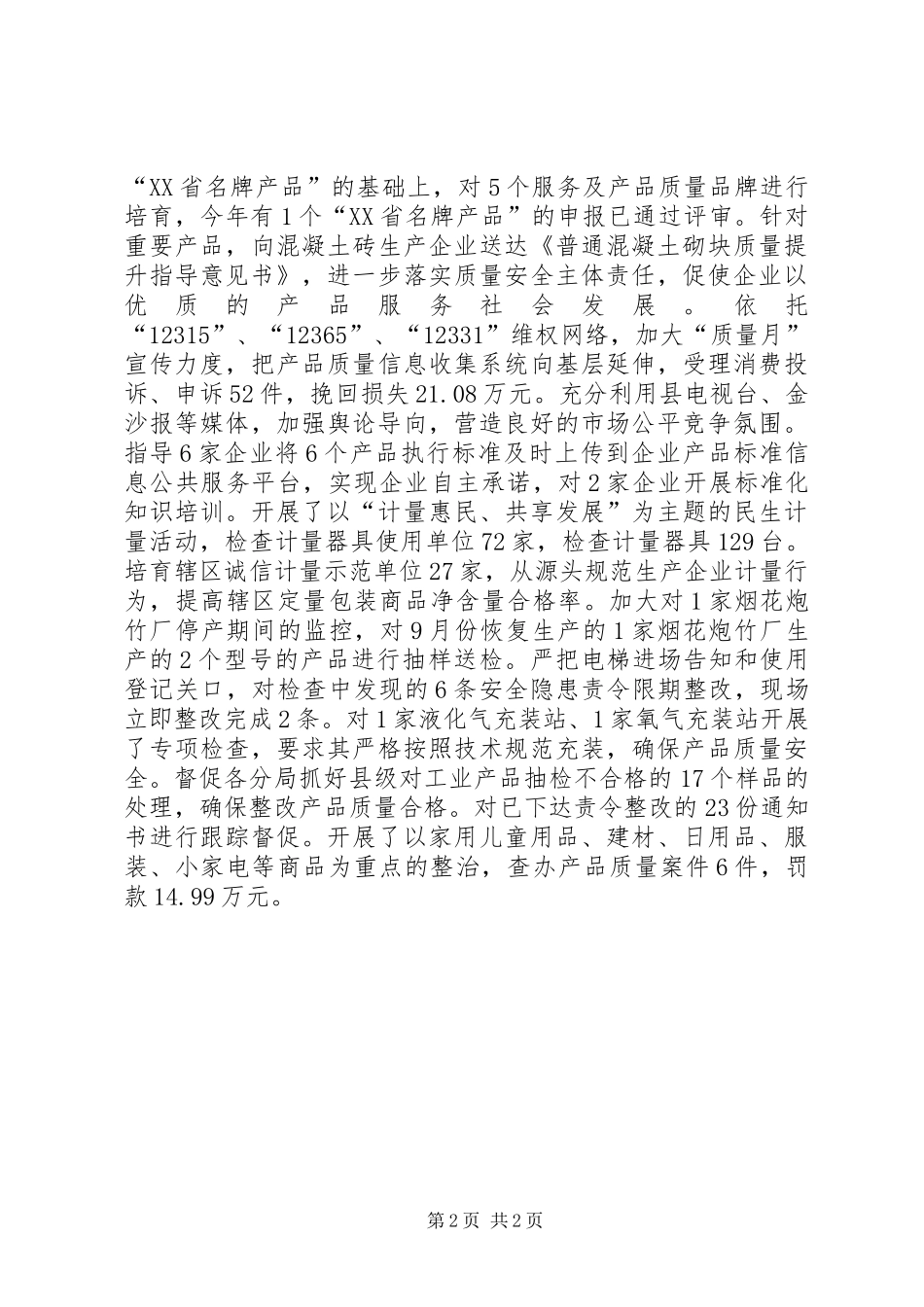 “XX省名牌产品”的基础上，对5个服务及产品质量品牌进行培育，今年有1个“XX省名牌产品”的申报已通过评审。针对重要产品，向混凝土砖生产企业送达《普通混凝土砌块质量提升指导意见书》，进一步落实质量安全主体责任，促使企业以优质的产品服务社会发展。依托“12315”、“12365”、“12331”维权网络，加大“质量月”宣传力度，把产品质量信息收集系统向基层延伸，受理消费投诉、申诉52件，挽回损失21.08万元。充分利用县电视台、金沙报等媒体，加强舆论导向，营造良好的市场公平竞争氛围。指导6家企业将6个产品执行标准及时上传到企业产品标准信息公共服务平台，实现企业自主承诺，对2家企业开展标准化知识培训。开展了以“计量惠民、共享发展”为主题的民生计量活动，检查计量器具使用单位72家，检查计量器具129台。培育辖区诚信计量示范单位27家，从源头规范生产企业计量行为，提高辖区定量包装商品净含量合格率。加大对1家烟花炮竹厂停产期间的监控，对9月份恢复生产的1家烟花炮竹厂生产的2个型号的产品进行抽样送检。严把电梯进场告知和使用登记关口，对检查中发现的6条安全隐患责令限期整改，现场立即整改完成2条。对1家液化气充装站、1家氧气充装站开展了专项检查，要求其严格按照技术规范充装，确保产品质量安全。督促各分局抓好县级对工业产品抽检不合格的17个样品的处理，确保整改产品质量合格。对已下达责令整改的23份通知书进行跟踪督促。开展了以家用儿童用品、建材、日用品、服装、小家电等商品为重点的整治，查办产品质量案件6件，罚款14.99万元。

第2页 共2页